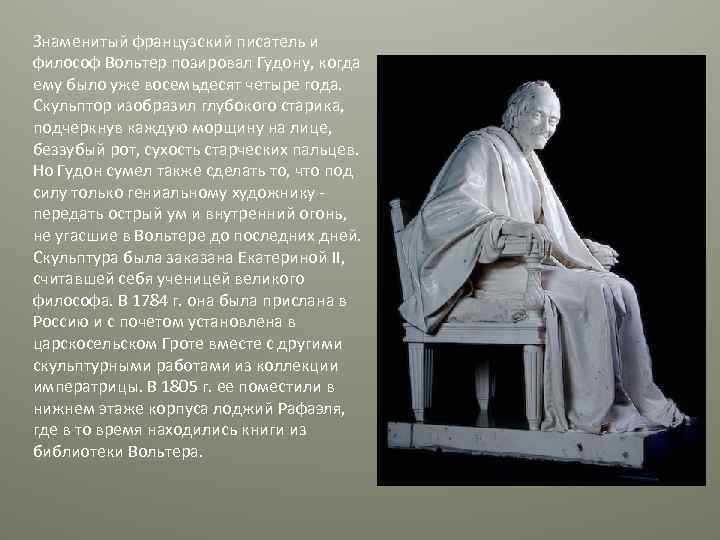 Знаменитый французский писатель и философ Вольтер позировал Гудону, когда ему было уже восемьдесят четыре года. Скульптор изобразил глубокого старика, подчеркнув каждую морщину на лице, беззубый рот, сухость старческих пальцев. Но Гудон сумел также сделать то, что под силу только гениальному художнику - передать острый ум и внутренний огонь, не угасшие в Вольтере до последних дней. Скульптура была заказана Екатериной II, считавшей себя ученицей великого философа. В 1784 г. она была прислана в Россию и с почетом установлена в царскосельском Гроте вместе с другими скульптурными работами из коллекции императрицы. В 1805 г. ее поместили в нижнем этаже корпуса лоджий Рафаэля, где в то время находились книги из библиотеки Вольтера.